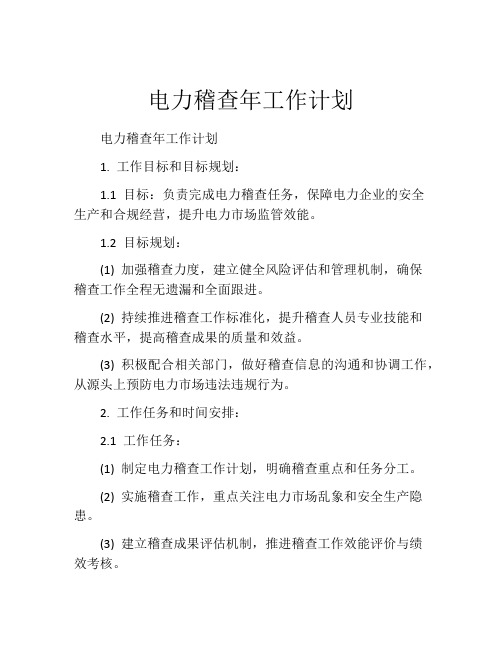 电力稽查年工作计划

电力稽查年工作计划

1. 工作目标和目标规划：

1.1 目标：负责完成电力稽查任务，保障电力企业的安全生产和合规经营，提升电力市场监管效能。

1.2 目标规划：

(1) 加强稽查力度，建立健全风险评估和管理机制，确保稽查工作全程无遗漏和全面跟进。

(2) 持续推进稽查工作标准化，提升稽查人员专业技能和稽查水平，提高稽查成果的质量和效益。

(3) 积极配合相关部门，做好稽查信息的沟通和协调工作，从源头上预防电力市场违法违规行为。

2. 工作任务和时间安排：

2.1 工作任务：

(1) 制定电力稽查工作计划，明确稽查重点和任务分工。

(2) 实施稽查工作，重点关注电力市场乱象和安全生产隐患。

(3) 建立稽查成果评估机制，推进稽查工作效能评价与绩效考核。